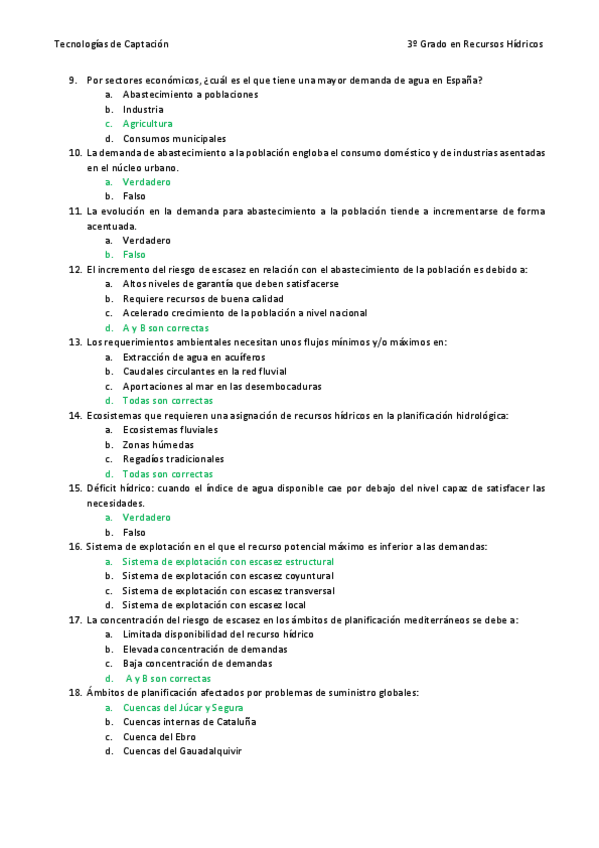 Tecnologías de Captación

3º Grado en Recursos Hídricos

9. Por sectores económicos, ¿cuál es el que tiene una mayor demanda de agua en España?
a. Abastecimiento a poblaciones
b. Industria
c. Agricultura
d. Consumos municipales

10. La demanda de abastecimiento a la población engloba el consumo doméstico y de industrias asentadas en el núcleo urbano.
a. Verdadero
b. Falso

11. La evolución en la demanda para abastecimiento a la población tiende a incrementarse de forma acentuada.
a. Verdadero
b. Falso

12. El incremento del riesgo de escasez en relación con el abastecimiento de la población es debido a:
a. Altos niveles de garantía que deben satisfacerse
b. Requiere recursos de buena calidad
c. Acelerado crecimiento de la población a nivel nacional
d. A y B son correctas

13. Los requerimientos ambientales necesitan unos flujos mínimos y/o máximos en:
a. Extracción de agua en acuíferos
b. Caudales circulantes en la red fluvial
c. Aportaciones al mar en las desembocaduras
d. Todas son correctas

14. Ecosistemas que requieren una asignación de recursos hídricos en la planificación hidrológica:
a. Ecosistemas fluviales
b. Zonas húmedas
c. Regadíos tradicionales
d. Todas son correctas

15. Déficit hídrico: cuando el índice de agua disponible cae por debajo del nivel capaz de satisfacer las necesidades.
a. Verdadero
b. Falso

16. Sistema de explotación en el que el recurso potencial máximo es inferior a las demandas:
a. Sistema de explotación con escasez estructural
b. Sistema de explotación con escasez coyuntural
c. Sistema de explotación con escasez transversal
d. Sistema de explotación con escasez local

17. La concentración del riesgo de escasez en los ámbitos de planificación mediterráneos se debe a:
a. Limitada disponibilidad del recurso hídrico
b. Elevada concentración de demandas
c. Baja concentración de demandas
d. A y B son correctas

18. Ámbitos de planificación afectados por problemas de suministro globales:
a. Cuencas del Júcar y Segura
b. Cuencas internas de Cataluña
c. Cuenca del Ebro
d. Cuencas del Gauadalquivir